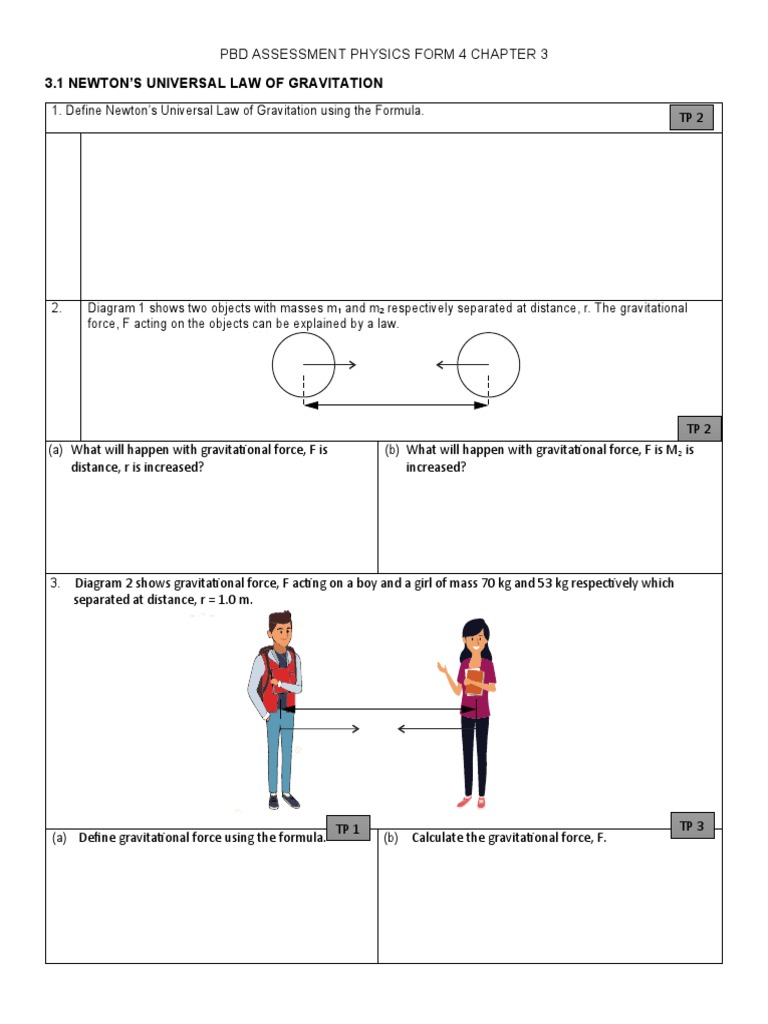 PBD ASSESSMENT PHYSICS FORM 4 CHAPTER 3

3.1 NEWTON'S UNIVERSAL LAW OF GRAVITATION

1. Define Newton's Universal Law of Gravitation using the Formula.

TP 2

2. Diagram 1 shows two objects with masses $m_1$ and $m_2$ respectively separated at distance, r. The gravitational force, F acting on the objects can be explained by a law.

TP 2

(a) What will happen with gravitational force, F is distance, r is increased?

(b) What will happen with gravitational force, F is $M_2$ is increased?

3. Diagram 2 shows gravitational force, F acting on a boy and a girl of mass 70 kg and 53 kg respectively which separated at distance, r = 1.0 m.

TP 1

TP 3

(a) Define gravitational force using the formula.

(b) Calculate the gravitational force, F.